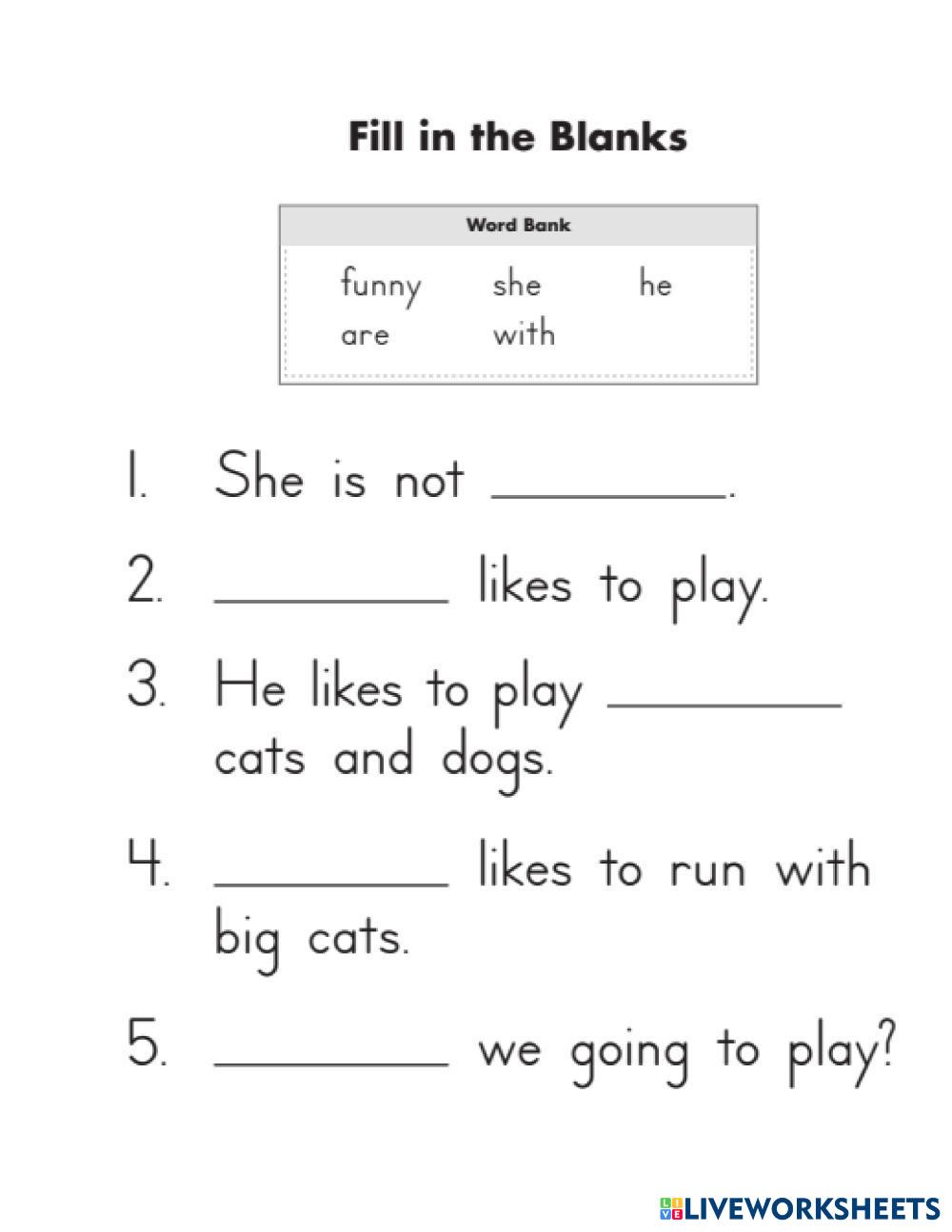 Fill in the Blanks

Word Bank

funny she he
are with

1. She is not ____.

2. ____ likes to play.

3. He likes to play ____ cats and dogs.

4. ____ likes to run with big cats.

5. ____ we going to play?

LIVEWORKSHEETS